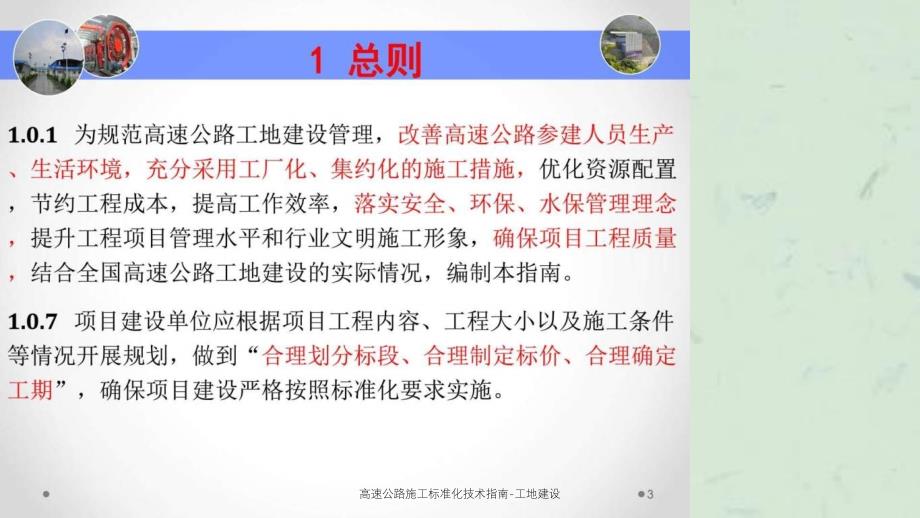 1 总则

1.0.1 为规范高速公路工地建设管理，改善高速公路参建人员生产、生活环境，充分采用工厂化、集约化的施工措施，优化资源配置，节约工程成本，提高工作效率，落实安全、环保、水保管理理念，提升工程项目管理水平和行业文明施工形象，确保项目工程质量，结合全国高速公路工地建设的实际情况，编制本指南。

1.0.7 项目建设单位应根据项目工程内容、工程大小以及施工条件等情况开展规划，做到“合理划分标段、合理制定标价、合理确定工期”，确保项目建设严格按照标准化要求实施。

高速公路施工标准化技术指南-工地建设

3